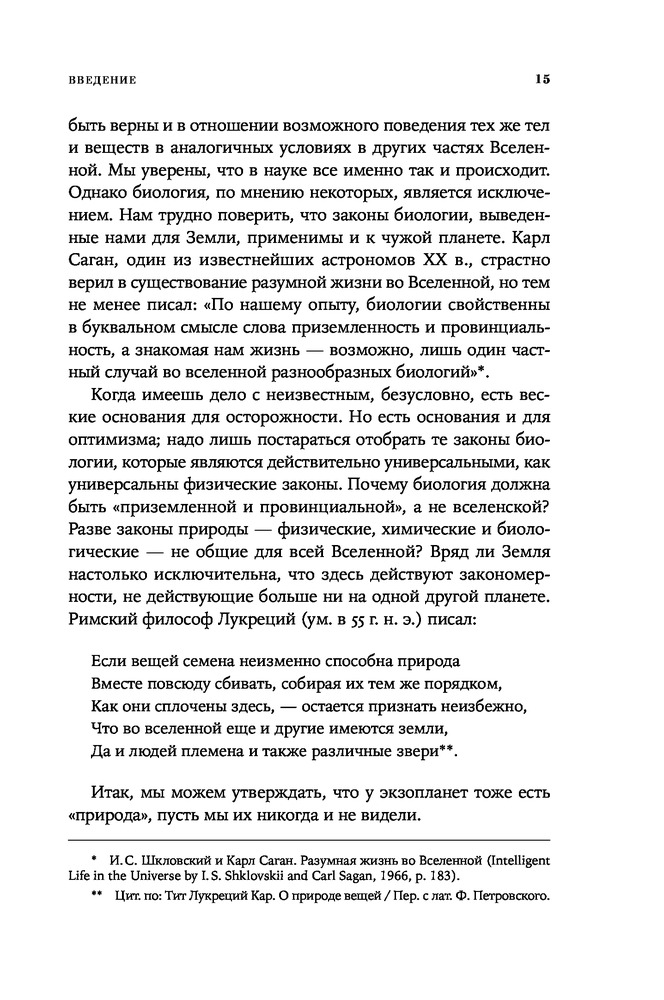 ВВЕДЕНИЕ

15

быть верны и в отношении возможного поведения тех же тел и веществ в аналогичных условиях в других частях Вселенной. Мы уверены, что в науке все именно так и происходит. Однако биология, по мнению некоторых, является исключением. Нам трудно поверить, что законы биологии, выведенные нами для Земли, применимы и к чужой планете. Карл Саган, один из известнейших астрономов XX в., страстно верил в существование разумной жизни во Вселенной, но тем не менее писал: «По нашему опыту, биологии свойственны в буквальном смысле слова приземленность и провинциальность, а знакомая нам жизнь — возможно, лишь один частный случай во вселенной разнообразных биологий»*.

Когда имеешь дело с неизвестным, безусловно, есть веские основания для осторожности. Но есть основания и для оптимизма; надо лишь постараться отобрать те законы биологии, которые являются действительно универсальными, как универсальны физические законы. Почему биология должна быть «приземленной и провинциальной», а не вселенской? Разве законы природы — физические, химические и биологические — не общие для всей Вселенной? Вряд ли Земля настолько исключительна, что здесь действуют закономерности, не действующие больше ни на одной другой планете. Римский философ Лукреций (ум. в 55 г. н. э.) писал:

Если вещей семена неизменно способна природа
Вместе повсюду сбивать, собирая их тем же порядком,
Как они сплочены здесь, — остается признать неизбежно,
Что во вселенной еще и другие имеются земли,
Да и людей племена и также различные звери**.

Итак, мы можем утверждать, что у экзопланет тоже есть «природа», пусть мы их никогда и не видели.

* И. С. Шкловский и Карл Саган. Разумная жизнь во Вселенной (Intelligent Life in the Universe by I. S. Shklovskii and Carl Sagan, 1966, p. 183).

** Цит. по: Тит Лукреций Кар. О природе вещей / Пер. с лат. Ф. Петровского.